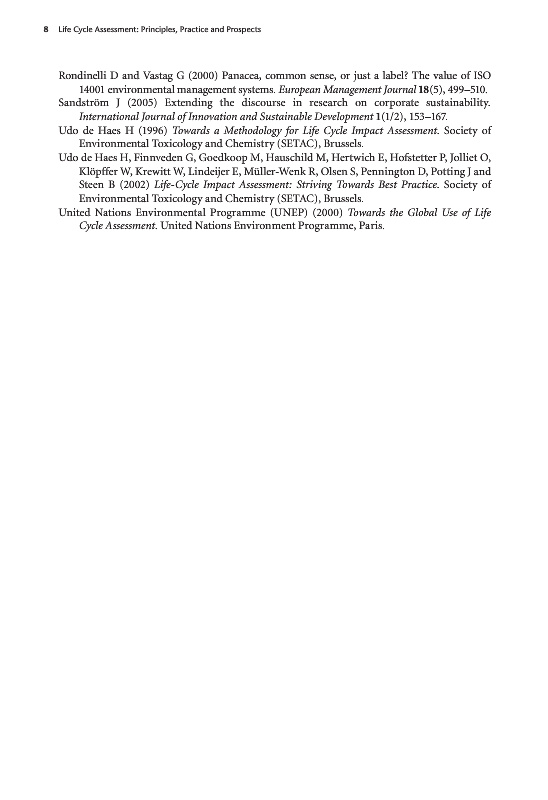 8 Life Cycle Assessment: Principles, Practice and Prospects

Rondinelli D and Vastag G (2000) Panacea, common sense, or just a label? The value of ISO 14001 environmental management systems. European Management Journal 18(5), 499–510.

Sandström J (2005) Extending the discourse in research on corporate sustainability. International Journal of Innovation and Sustainable Development 1(1/2), 153–167.

Udo de Haes H (1996) Towards a Methodology for Life Cycle Impact Assessment. Society of Environmental Toxicology and Chemistry (SETAC), Brussels.

Udo de Haes H, Finnveden G, Goedkoop M, Hauschild M, Hertwich E, Hofstetter P, Jolliet O, Klöpffer W, Krewitt W, Lindeijer E, Müller-Wenk R, Olsen S, Pennington D, Potting J and Steen B (2002) Life-Cycle Impact Assessment: Striving Towards Best Practice. Society of Environmental Toxicology and Chemistry (SETAC), Brussels.

United Nations Environmental Programme (UNEP) (2000) Towards the Global Use of Life Cycle Assessment. United Nations Environment Programme, Paris.